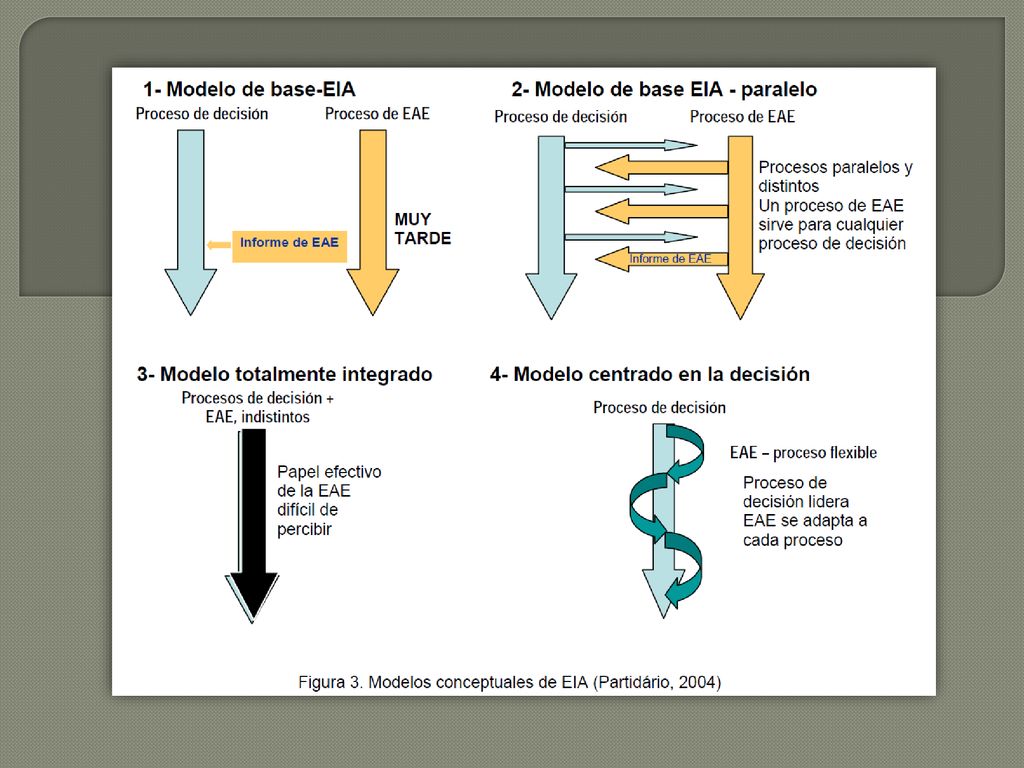 1- Modelo de base-EIA

Proceso de decisión

Proceso de EAE

Informe de EAE

MUY TARDE

2- Modelo de base EIA - paralelo

Proceso de decisión

Proceso de EAE

Procesos paralelos y distintos
Un proceso de EAE sirve para cualquier proceso de decisión

Informe de EAE

3- Modelo totalmente integrado

Procesos de decisión + EAE, indistintos

Papel efectivo de la EAE difícil de percibir

4- Modelo centrado en la decisión

Proceso de decisión

EAE – proceso flexible

Proceso de decisión lidera EAE se adapta a cada proceso

Figura 3. Modelos conceptuales de EIA (Partidário, 2004)